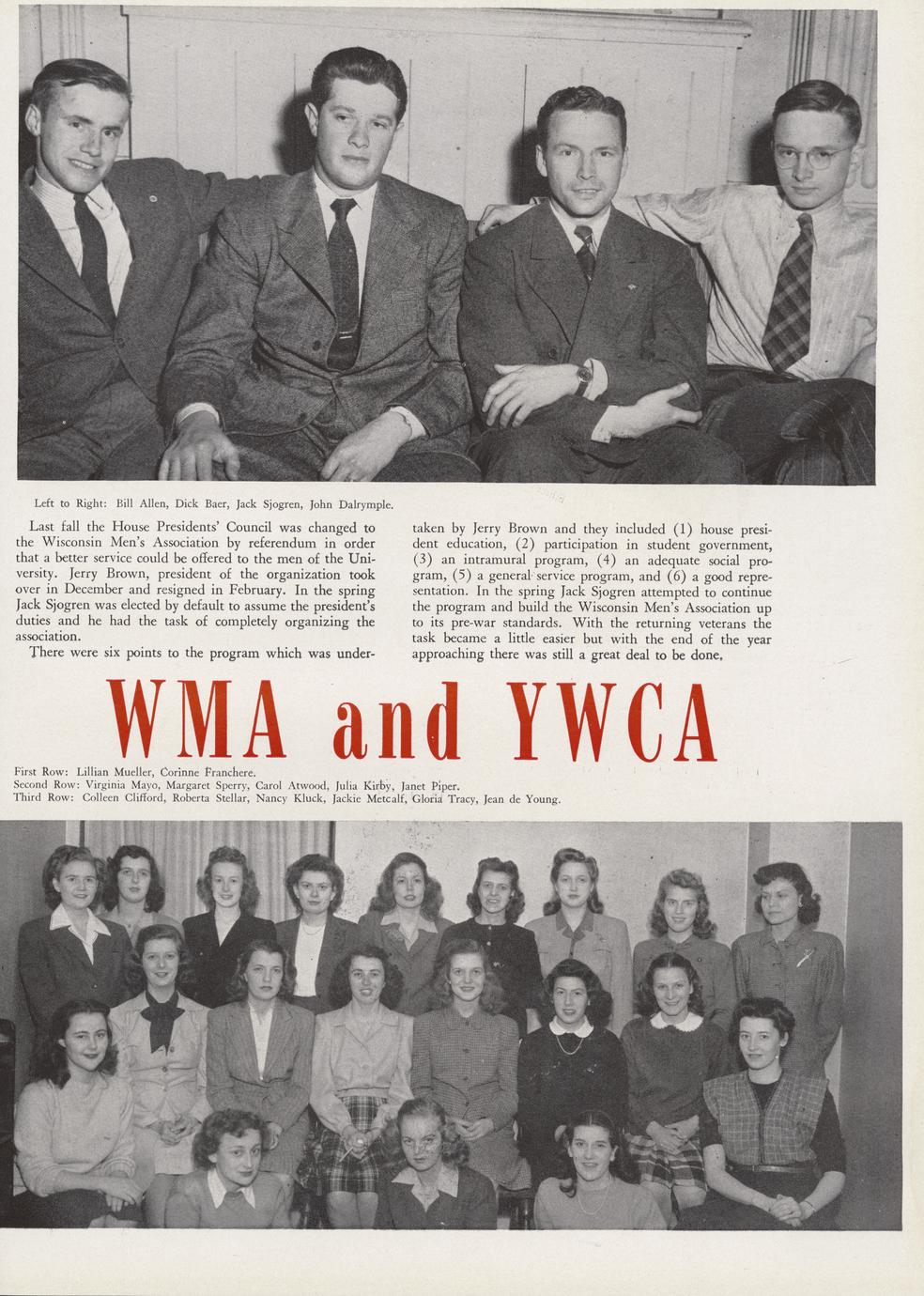 Left to Right: Bill Allen, Dick Baer, Jack Sjogren, John Dalrymple.

Last fall the House Presidents' Council was changed to the Wisconsin Men's Association by referendum in order that a better service could be offered to the men of the University. Jerry Brown, president of the organization took over in December and resigned in February. In the spring Jack Sjogren was elected by default to assume the president's duties and he had the task of completely organizing the association.

There were six points to the program which was undertaken by Jerry Brown and they included (1) house president education, (2) participation in student government, (3) an intramural program, (4) an adequate social program, (5) a general service program, and (6) a good representation. In the spring Jack Sjogren attempted to continue the program and build the Wisconsin Men's Association up to its pre-war standards. With the returning veterans the task became a little easier but with the end of the year approaching there was still a great deal to be done.

WMA and YWCA

First Row: Lillian Mueller, Corinne Franchere.
Second Row: Virginia Mayo, Margaret Sperry, Carol Atwood, Julia Kirby, Janet Piper.
Third Row: Colleen Clifford, Roberta Stellar, Nancy Kluck, Jackie Metcalf, Gloria Tracy, Jean de Young.